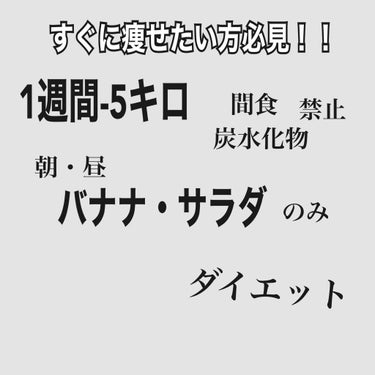 すぐに痩せたい方必見！！

1週間-5キロ

間食　禁止

炭水化物

朝・昼

バナナ・サラダ　のみ

ダイエット